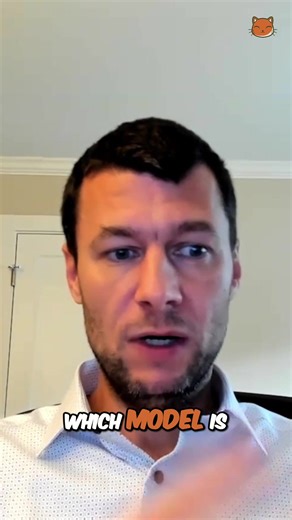 WHICH MODEL IS